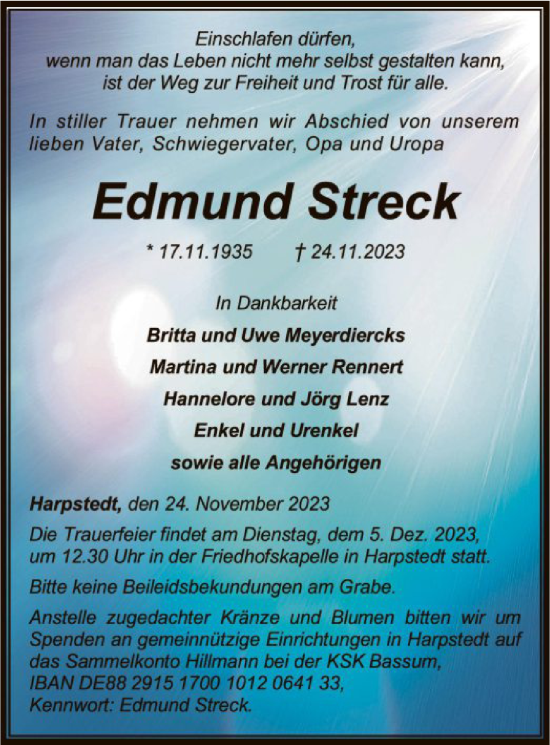 Einschlafen dürfen,
wenn man das Leben nicht mehr selbst gestalten kann,
ist der Weg zur Freiheit und Trost für alle.

In stiller Trauer nehmen wir Abschied von unserem lieben Vater, Schwiegervater, Opa und Uropa

Edmund Streck

* 17.11.1935 † 24.11.2023

In Dankbarkeit

Britta und Uwe Meyerdiercks

Martina und Werner Rennert

Hannelore und Jörg Lenz

Enkel und Urenkel

sowie alle Angehörigen

Harpstedt, den 24. November 2023

Die Trauerfeier findet am Dienstag, dem 5. Dez. 2023, um 12.30 Uhr in der Friedhofskapelle in Harpstedt statt.

Bitte keine Beileidsbekundungen am Grabe.

Anstelle zugedachter Kränze und Blumen bitten wir um Spenden an gemeinnützige Einrichtungen in Harpstedt auf das Sammelkonto Hillmann bei der KSK Bassum, IBAN DE88 2915 1700 1012 0641 33, Kennwort: Edmund Streck.